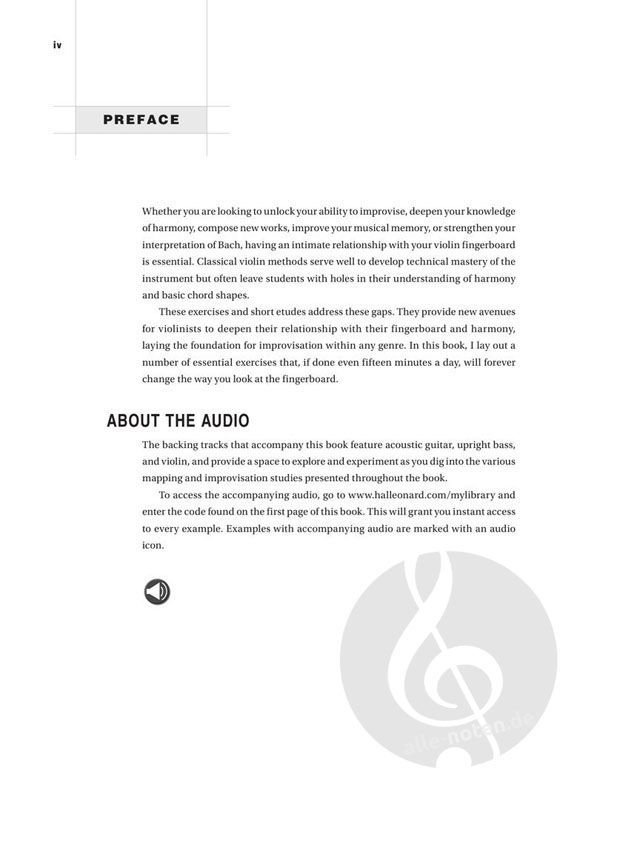 iv

PREFACE

Whether you are looking to unlock your ability to improvise, deepen your knowledge of harmony, compose new works, improve your musical memory, or strengthen your interpretation of Bach, having an intimate relationship with your violin fingerboard is essential. Classical violin methods serve well to develop technical mastery of the instrument but often leave students with holes in their understanding of harmony and basic chord shapes.

These exercises and short etudes address these gaps. They provide new avenues for violinists to deepen their relationship with their fingerboard and harmony, laying the foundation for improvisation within any genre. In this book, I lay out a number of essential exercises that, if done even fifteen minutes a day, will forever change the way you look at the fingerboard.

ABOUT THE AUDIO

The backing tracks that accompany this book feature acoustic guitar, upright bass, and violin, and provide a space to explore and experiment as you dig into the various mapping and improvisation studies presented throughout the book.

To access the accompanying audio, go to www.halleonard.com/mylibrary and enter the code found on the first page of this book. This will grant you instant access to every example. Examples with accompanying audio are marked with an audio icon.

alle-noten.de